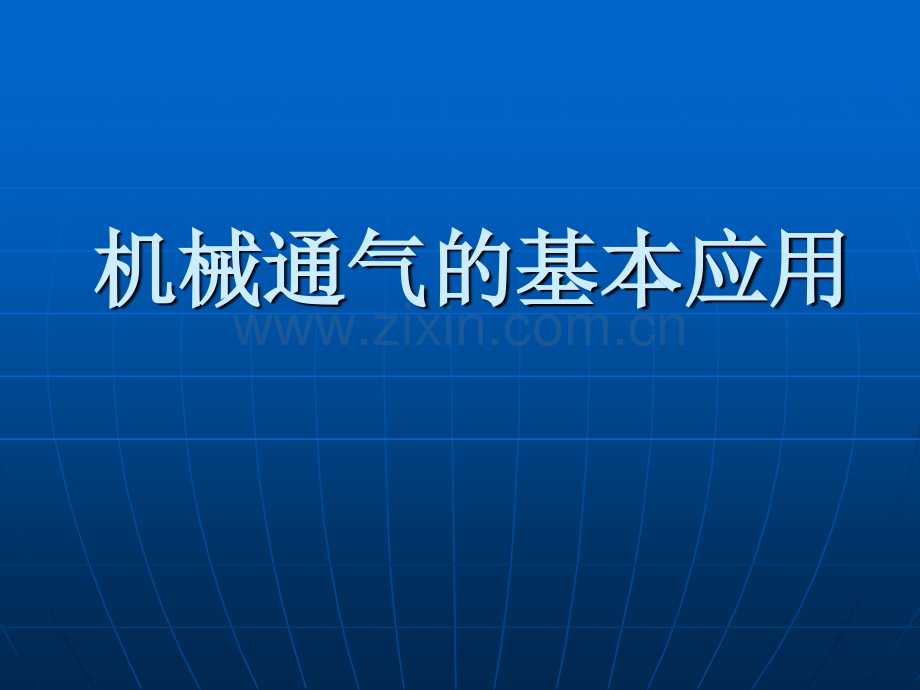 机械通气的基本应用

www.zixin.com.cn